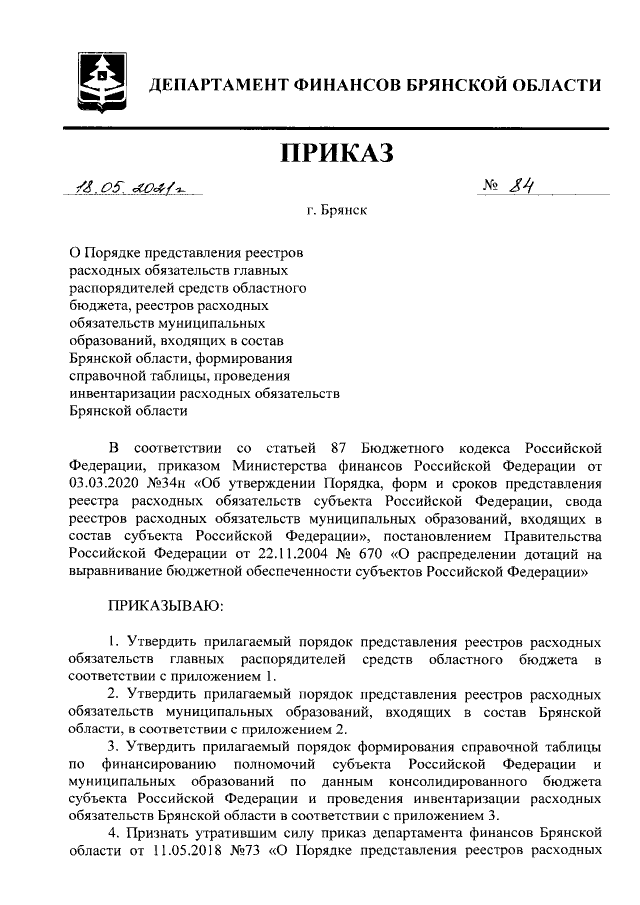 ДЕПАРТАМЕНТ ФИНАНСОВ БРЯНСКОЙ ОБЛАСТИ

ПРИКАЗ

18.05.2021г. № 84

г. Брянск

О Порядке представления реестров расходных обязательств главных распорядителей средств областного бюджета, реестров расходных обязательств муниципальных образований, входящих в состав Брянской области, формирования справочной таблицы, проведения инвентаризации расходных обязательств Брянской области

В соответствии со статьей 87 Бюджетного кодекса Российской Федерации, приказом Министерства финансов Российской Федерации от 03.03.2020 №34н «Об утверждении Порядка, форм и сроков представления реестра расходных обязательств субъекта Российской Федерации, свода реестров расходных обязательств муниципальных образований, входящих в состав субъекта Российской Федерации», постановлением Правительства Российской Федерации от 22.11.2004 № 670 «О распределении дотаций на выравнивание бюджетной обеспеченности субъектов Российской Федерации»

ПРИКАЗЫВАЮ:

1. Утвердить прилагаемый порядок представления реестров расходных обязательств главных распорядителей средств областного бюджета в соответствии с приложением 1.

2. Утвердить прилагаемый порядок представления реестров расходных обязательств муниципальных образований, входящих в состав Брянской области, в соответствии с приложением 2.

3. Утвердить прилагаемый порядок формирования справочной таблицы по финансированию полномочий субъекта Российской Федерации и муниципальных образований по данным консолидированного бюджета субъекта Российской Федерации и проведения инвентаризации расходных обязательств Брянской области в соответствии с приложением 3.

4. Признать утратившим силу приказ департамента финансов Брянской области от 11.05.2018 №73 «О Порядке представления реестров расходных